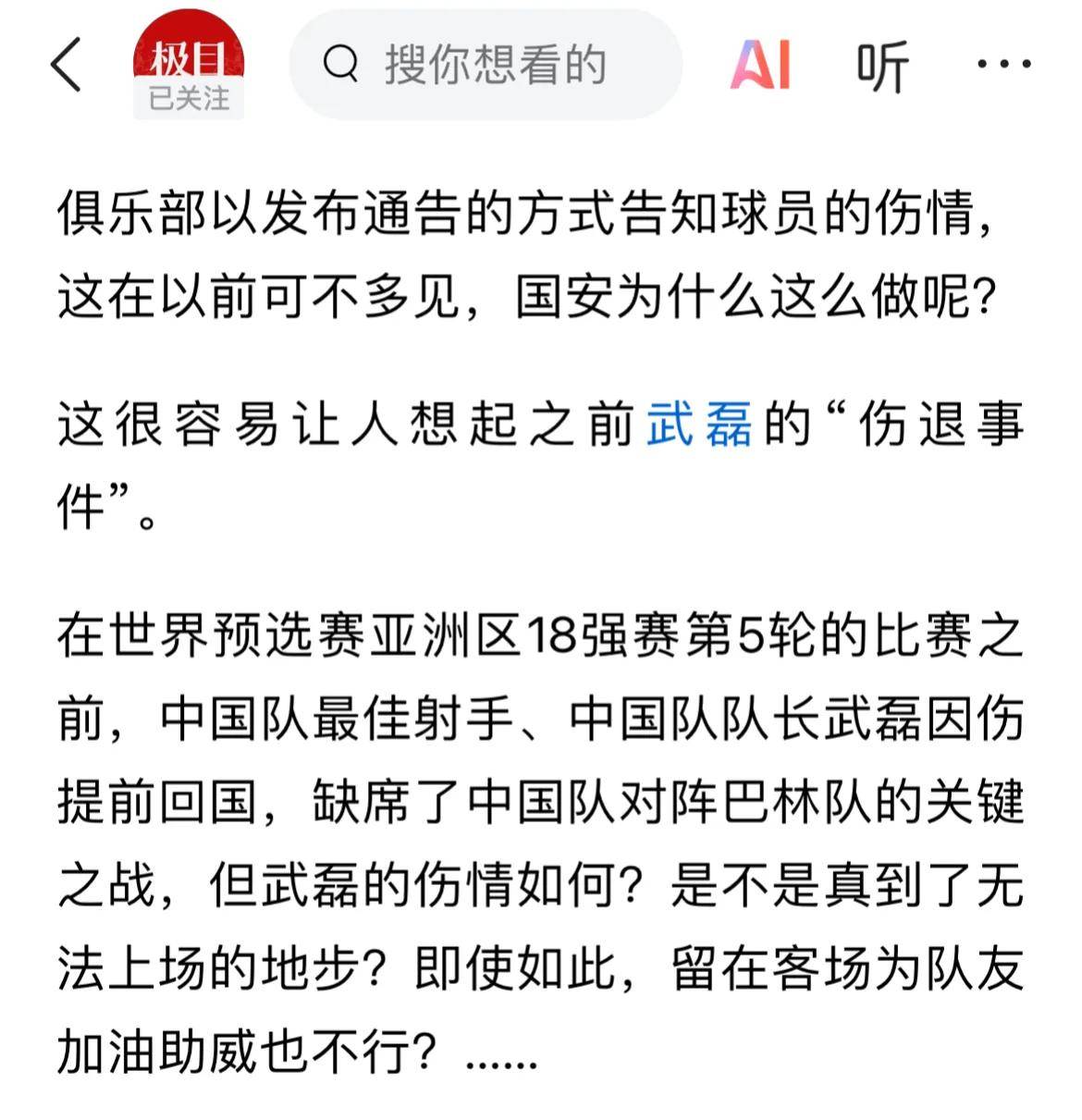 极目
已关注

搜你想看的

AI 听 ···

俱乐部以发布通告的方式告知球员的伤情，这在以前可不多见，国安为什么这么做呢？

这很容易让人想起之前武磊的“伤退事件”。

在世界预选赛亚洲区18强赛第5轮的比赛之前，中国队最佳射手、中国队队长武磊因伤提前回国，缺席了中国队对阵巴林队的关键之战，但武磊的伤情如何？是不是真到了无法上场的地步？即使如此，留在客场为队友加油助威也不行？......